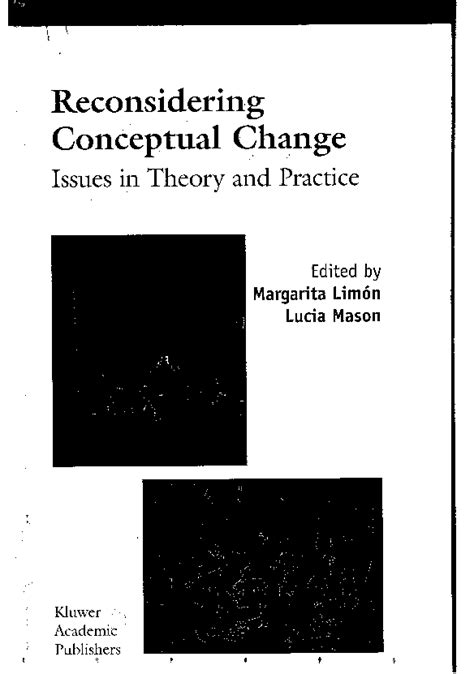 Reconsidering Conceptual Change
Issues in Theory and Practice

Edited by
Margarita Limón
Lucia Mason

Kluwer
Academic
Publishers